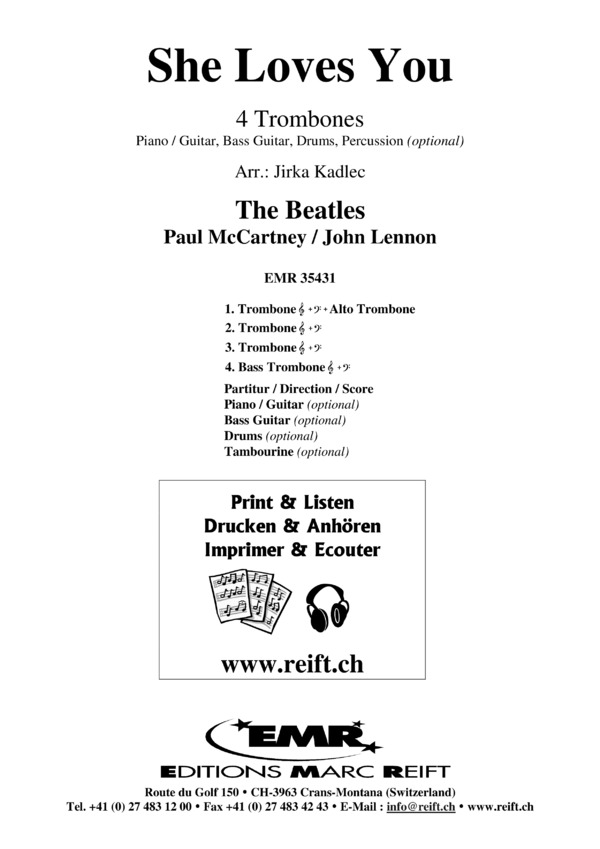 She Loves You

4 Trombones

Piano / Guitar, Bass Guitar, Drums, Percussion (optional)

Arr.: Jirka Kadlec

The Beatles

Paul McCartney / John Lennon

EMR 35431

1. Trombone 𝄞 + 𝄢 + Alto Trombone
2. Trombone 𝄞 + 𝄢
3. Trombone 𝄞 + 𝄢
4. Bass Trombone 𝄞 + 𝄢

Partitur / Direction / Score
Piano / Guitar (optional)
Bass Guitar (optional)
Drums (optional)
Tambourine (optional)

Print & Listen
Drucken & Anhören
Imprimer & Ecouter

www.reift.ch

EMR
EDITIONS MARC REIFT

Route du Golf 150 • CH-3963 Crans-Montana (Switzerland)
Tel. +41 (0) 27 483 12 00 • Fax +41 (0) 27 483 42 43 • E-Mail : info@reift.ch • www.reift.ch